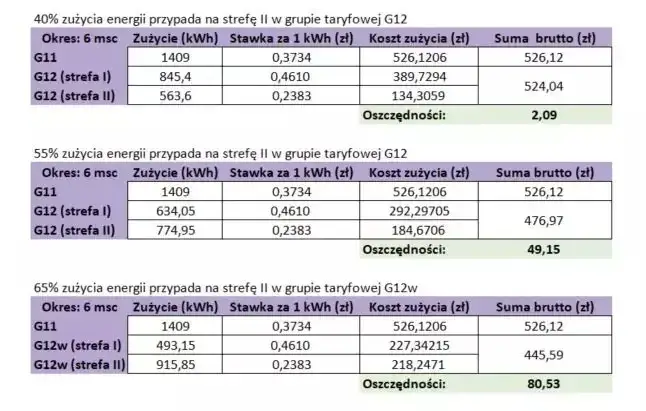 40% zużycia energii przypada na strefę II w grupie taryfowej G12

| Okres: 6 msc | Zużycie (kWh) | Stawka za 1 kWh (zł) | Koszt zużycia (zł) | Suma brutto (zł) |
|---|---|---|---|---|
| G11 | 1409 | 0,3734 | 526,1206 | 526,12 |
| G12 (strefa I) | 845,4 | 0,4610 | 389,7294 | 524,04 |
| G12 (strefa II) | 563,6 | 0,2383 | 134,3059 | |
| | | | Oszczędności: | 2,09 |

55% zużycia energii przypada na strefę II w grupie taryfowej G12

| Okres: 6 msc | Zużycie (kWh) | Stawka za 1 kWh (zł) | Koszt zużycia (zł) | Suma brutto (zł) |
|---|---|---|---|---|
| G11 | 1409 | 0,3734 | 526,1206 | 526,12 |
| G12 (strefa I) | 634,05 | 0,4610 | 292,29705 | 476,97 |
| G12 (strefa II) | 774,95 | 0,2383 | 184,6706 | |
| | | | Oszczędności: | 49,15 |

65% zużycia energii przypada na strefę II w grupie taryfowej G12w

| Okres: 6 msc | Zużycie (kWh) | Stawka za 1 kWh (zł) | Koszt zużycia (zł) | Suma brutto (zł) |
|---|---|---|---|---|
| G11 | 1409 | 0,3734 | 526,1206 | 526,12 |
| G12w (strefa I) | 493,15 | 0,4610 | 227,34215 | 445,59 |
| G12w (strefa II) | 915,85 | 0,2383 | 218,2471 | |
| | | | Oszczędności: | 80,53 |